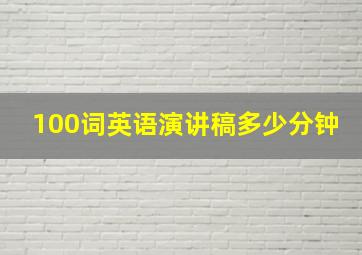 100词英语演讲稿多少分钟